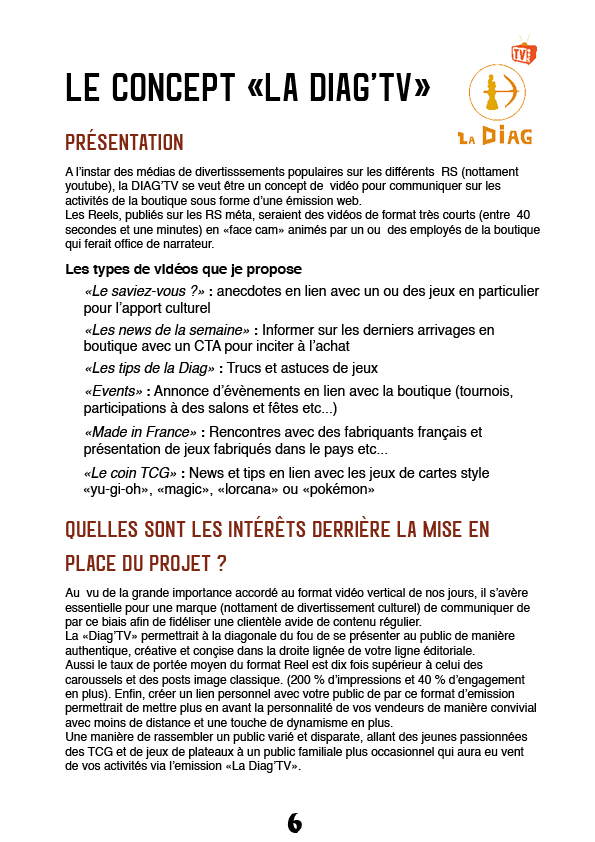 LE CONCEPT «LA DIAG'TV»

TV

LA DIAG

PRÉSENTATION

A l'instar des médias de divertisssements populaires sur les différents RS (nottament youtube), la DIAG'TV se veut être un concept de vidéo pour communiquer sur les activités de la boutique sous forme d'une émission web.
Les Reels, publiés sur les RS méta, seraient des vidéos de format très courts (entre 40 secondes et une minutes) en «face cam» animés par un ou des employés de la boutique qui ferait office de narrateur.

Les types de vidéos que je propose

«Le saviez-vous ?» : anecdotes en lien avec un ou des jeux en particulier pour l'apport culturel

«Les news de la semaine» : Informer sur les derniers arrivages en boutique avec un CTA pour inciter à l'achat

«Les tips de la Diag» : Trucs et astuces de jeux

«Events» : Annonce d'évènements en lien avec la boutique (tournois, participations à des salons et fêtes etc...)

«Made in France» : Rencontres avec des fabriquants français et présentation de jeux fabriqués dans le pays etc...

«Le coin TCG» : News et tips en lien avec les jeux de cartes style «yu-gi-oh», «magic», «lorcana» ou «pokémon»

QUELLES SONT LES INTÉRÊTS DERRIÈRE LA MISE EN PLACE DU PROJET ?

Au vu de la grande importance accordé au format vidéo vertical de nos jours, il s'avère essentielle pour une marque (nottament de divertissement culturel) de communiquer de par ce biais afin de fidéliser une clientèle avide de contenu régulier.
La «Diag'TV» permettrait à la diagonale du fou de se présenter au public de manière authentique, créative et concise dans la droite lignée de votre ligne éditoriale.
Aussi le taux de portée moyen du format Reel est dix fois supérieur à celui des caroussels et des posts image classique. (200 % d'impressions et 40 % d'engagement en plus). Enfin, créer un lien personnel avec votre public de par ce format d'emission permettrait de mettre plus en avant la personnalité de vos vendeurs de manière convivial avec moins de distance et une touche de dynamisme en plus.
Une manière de rassembler un public varié et disparate, allant des jeunes passionnées des TCG et de jeux de plateaux à un public familiale plus occasionnel qui aura eu vent de vos activités via l'emission «La Diag'TV».

6